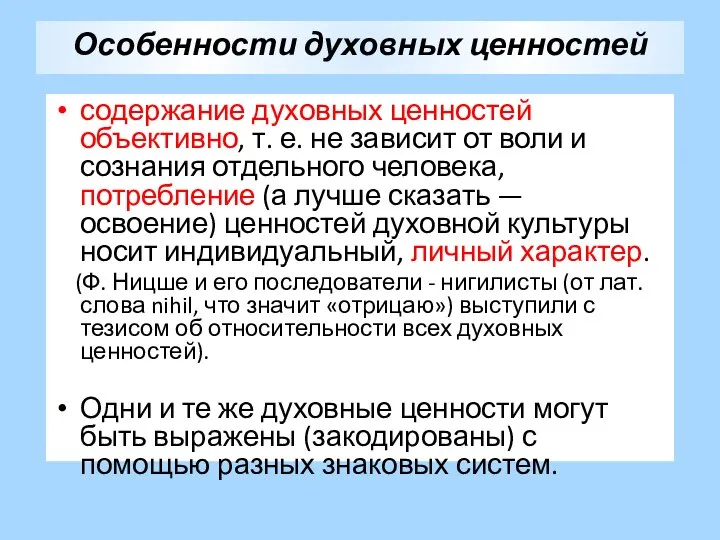 Особенности духовных ценностей

• содержание духовных ценностей объективно, т. е. не зависит от воли и сознания отдельного человека, потребление (а лучше сказать — освоение) ценностей духовной культуры носит индивидуальный, личный характер.

(Ф. Ницше и его последователи - нигилисты (от лат. слова nihil, что значит «отрицаю») выступили с тезисом об относительности всех духовных ценностей).

• Одни и те же духовные ценности могут быть выражены (закодированы) с помощью разных знаковых систем.